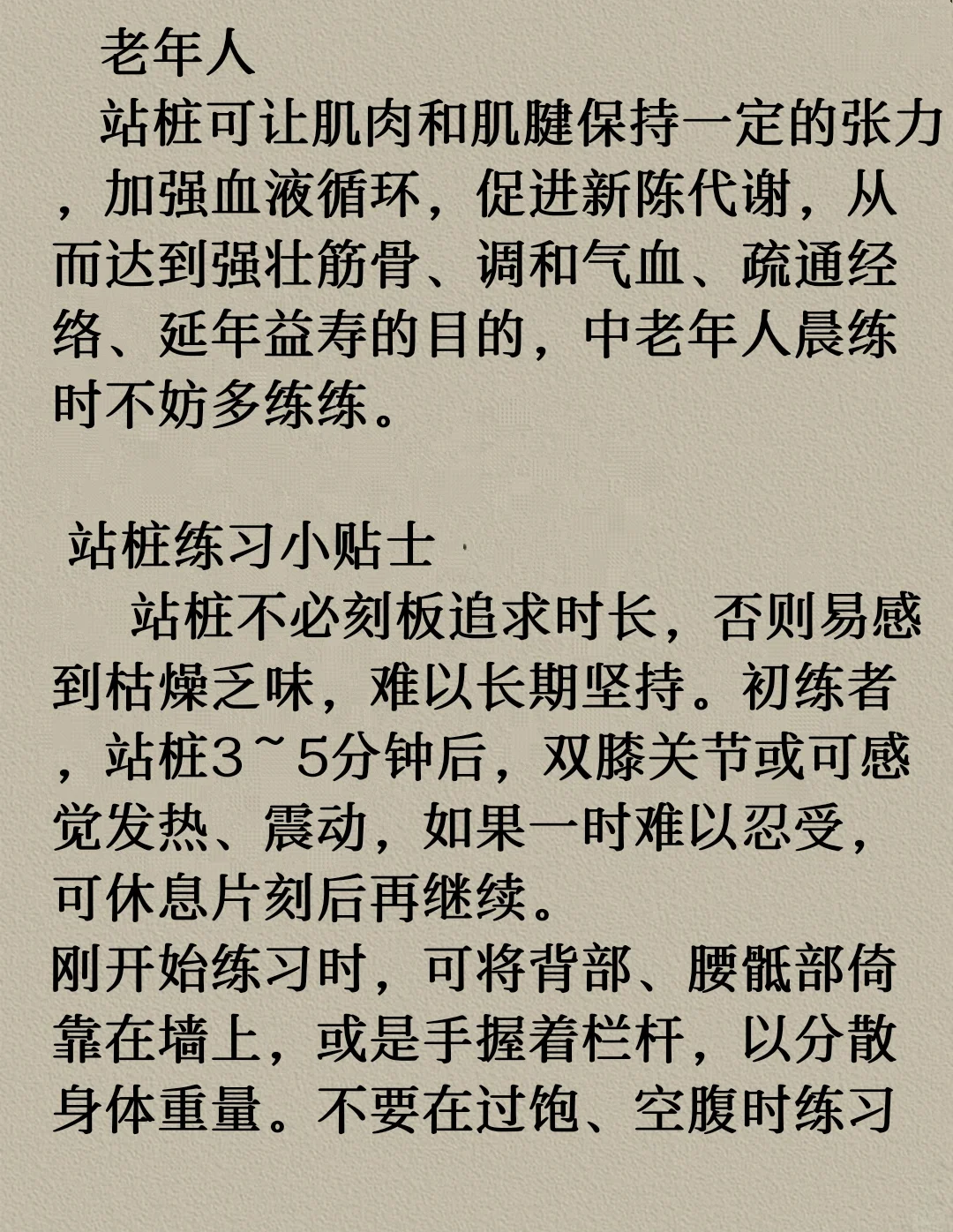 老年人

站桩可让肌肉和肌腱保持一定的张力，加强血液循环，促进新陈代谢，从而达到强壮筋骨、调和气血、疏通经络、延年益寿的目的，中老年人晨练时不妨多练练。

站桩练习小贴士

站桩不必刻板追求时长，否则易感到枯燥乏味，难以长期坚持。初练者，站桩3~5分钟后，双膝关节或可感觉发热、震动，如果一时难以忍受，可休息片刻后再继续。

刚开始练习时，可将背部、腰骶部倚靠在墙上，或是手握着栏杆，以分散身体重量。不要在过饱、空腹时练习